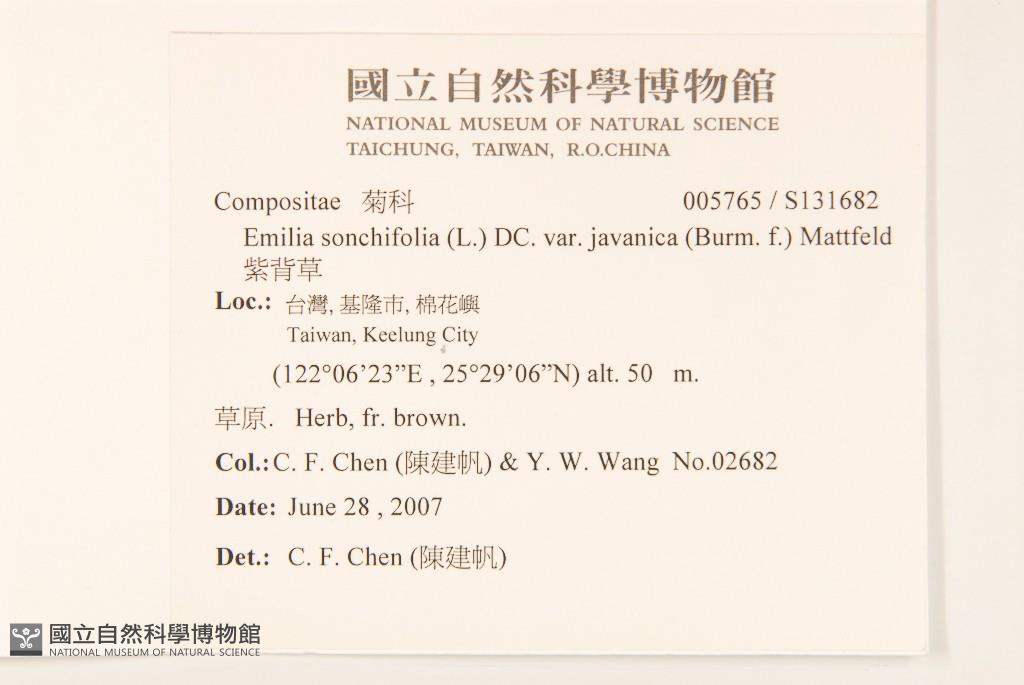 國立自然科學博物館
NATIONAL MUSEUM OF NATURAL SCIENCE
TAICHUNG, TAIWAN, R.O.CHINA

Compositae 菊科 005765 / S131682

Emilia sonchifolia (L.) DC. var. javanica (Burm. f.) Mattfeld
紫背草

Loc.: 台灣, 基隆市, 棉花嶼
Taiwan, Keelung City
(122°06'23"E , 25°29'06"N) alt. 50 m.

草原. Herb, fr. brown.

Col.: C. F. Chen (陳建帆) & Y. W. Wang No.02682

Date: June 28 , 2007

Det.: C. F. Chen (陳建帆)

國立自然科學博物館
NATIONAL MUSEUM OF NATURAL SCIENCE